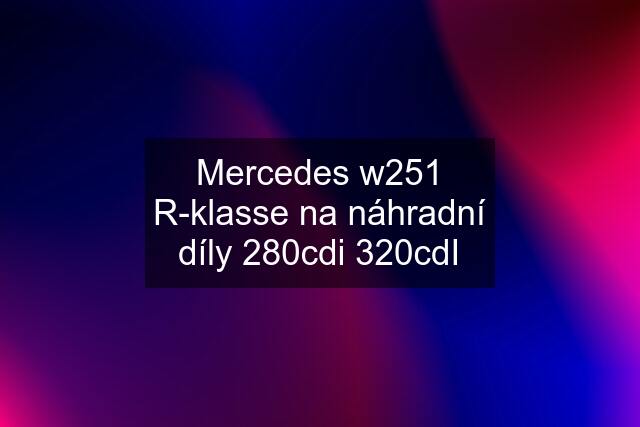 Mercedes w251 R-klasse na náhradní díly 280cdi 320cdI